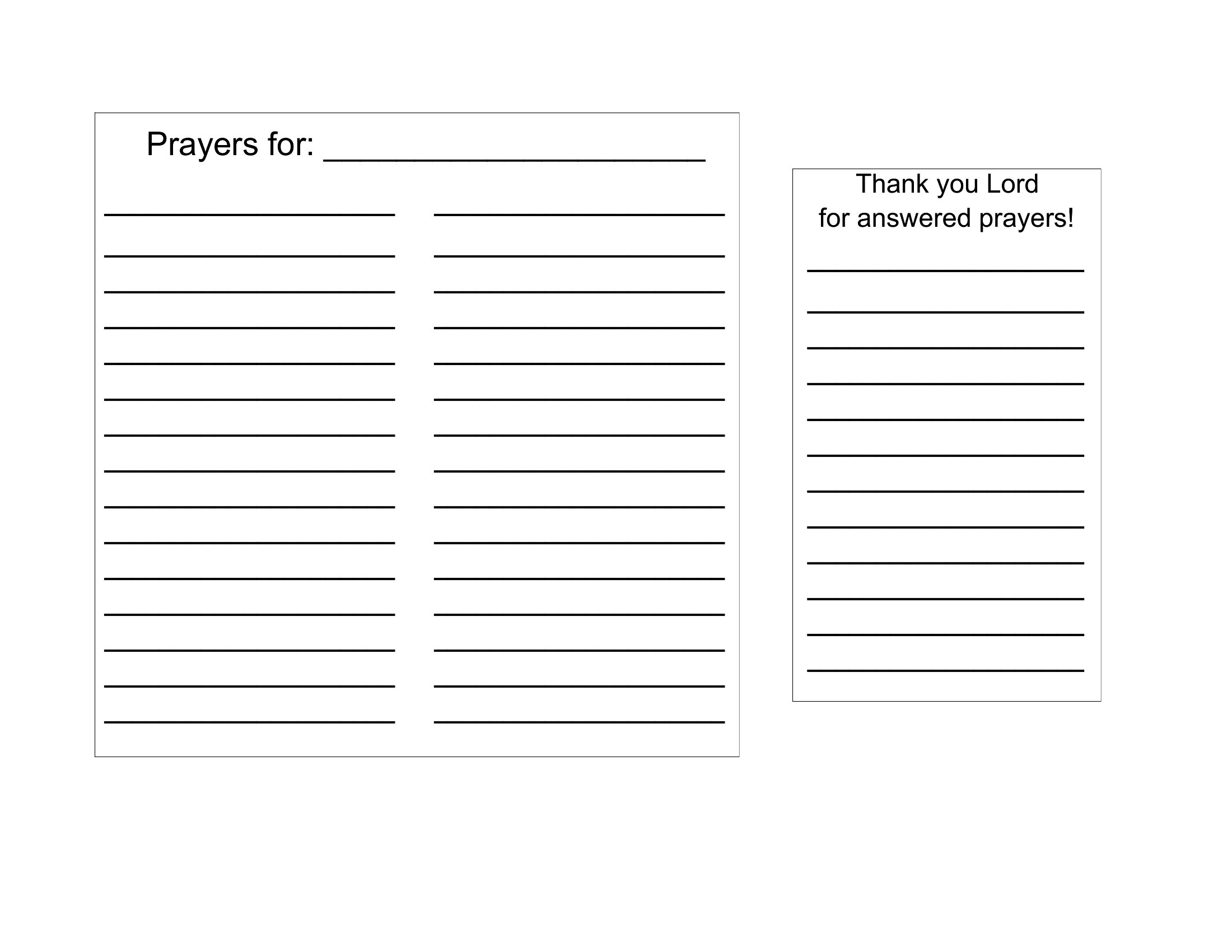 Prayers for: ____

____
____
____
____
____
____
____
____
____
____
____
____
____
____
____

____
____
____
____
____
____
____
____
____
____
____
____
____
____
____

Thank you Lord
for answered prayers!

____
____
____
____
____
____
____
____
____
____
____
____